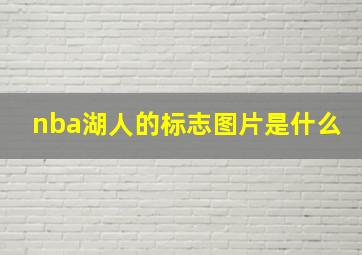 nba湖人的标志图片是什么